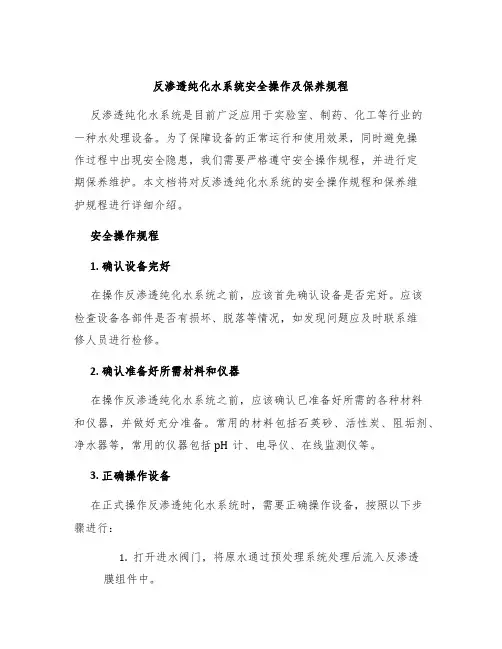 反渗透纯化水系统安全操作及保养规程

反渗透纯化水系统是目前广泛应用于实验室、制药、化工等行业的一种水处理设备。为了保障设备的正常运行和使用效果，同时避免操作过程中出现安全隐患，我们需要严格遵守安全操作规程，并进行定期保养维护。本文档将对反渗透纯化水系统的安全操作规程和保养维护规程进行详细介绍。

安全操作规程

1. 确认设备完好

在操作反渗透纯化水系统之前，应该首先确认设备是否完好。应该检查设备各部件是否有损坏、脱落等情况，如发现问题应及时联系维修人员进行检修。

2. 确认准备好所需材料和仪器

在操作反渗透纯化水系统之前，应该确认已准备好所需的各种材料和仪器，并做好充分准备。常用的材料包括石英砂、活性炭、阻垢剂、净水器等，常用的仪器包括 pH 计、电导仪、在线监测仪等。

3. 正确操作设备

在正式操作反渗透纯化水系统时，需要正确操作设备，按照以下步骤进行：

1. 打开进水阀门，将原水通过预处理系统处理后流入反渗透膜组件中。